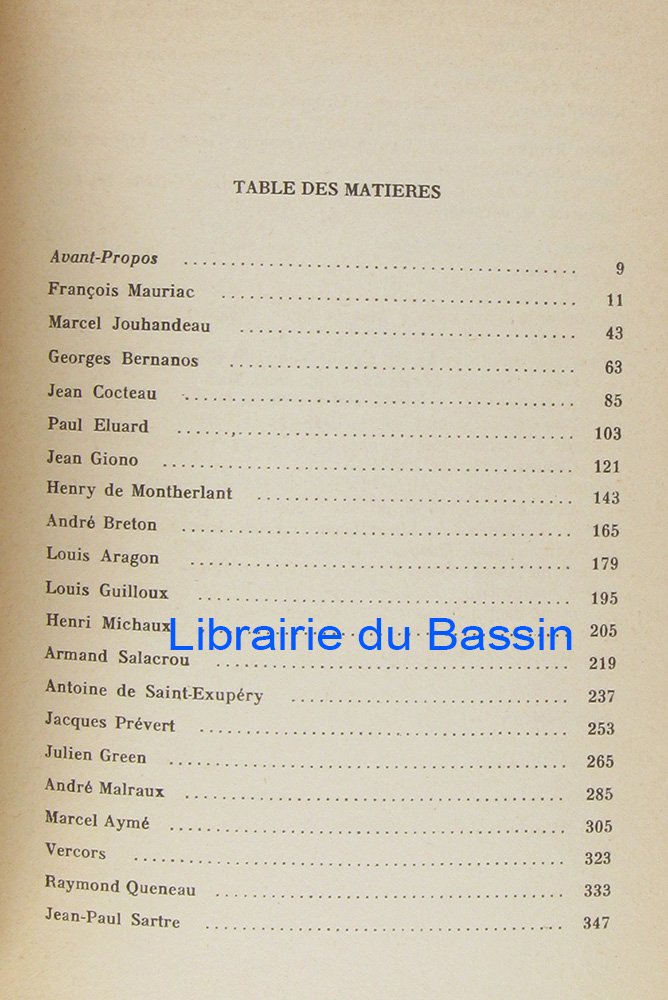 TABLE DES MATIERES

Avant-Propos 9
François Mauriac 11
Marcel Jouhandeau 43
Georges Bernanos 63
Jean Cocteau 85
Paul Eluard 103
Jean Giono 121
Henry de Montherlant 143
André Breton 165
Louis Aragon 179
Louis Guilloux 195
Henri Michaux 205
Armand Salacrou 219
Antoine de Saint-Exupéry 237
Jacques Prévert 253
Julien Green 265
André Malraux 285
Marcel Aymé 305
Vercors 323
Raymond Queneau 333
Jean-Paul Sartre 347

Librairie du Bassin